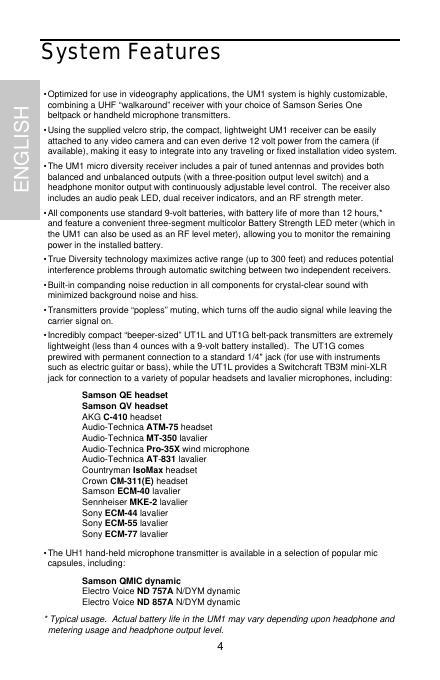 System Features

ENGLISH

• Optimized for use in videography applications, the UM1 system is highly customizable, combining a UHF "walkaround" receiver with your choice of Samson Series One beltpack or handheld microphone transmitters.

• Using the supplied velcro strip, the compact, lightweight UM1 receiver can be easily attached to any video camera and can even derive 12 volt power from the camera (if available), making it easy to integrate into any traveling or fixed installation video system.

• The UM1 micro diversity receiver includes a pair of tuned antennas and provides both balanced and unbalanced outputs (with a three-position output level switch) and a headphone monitor output with continuously adjustable level control. The receiver also includes an audio peak LED, dual receiver indicators, and an RF strength meter.

• All components use standard 9-volt batteries, with battery life of more than 12 hours,* and feature a convenient three-segment multicolor Battery Strength LED meter (which in the UM1 can also be used as an RF level meter), allowing you to monitor the remaining power in the installed battery.

• True Diversity technology maximizes active range (up to 300 feet) and reduces potential interference problems through automatic switching between two independent receivers.

• Built-in companding noise reduction in all components for crystal-clear sound with minimized background noise and hiss.

• Transmitters provide "popless" muting, which turns off the audio signal while leaving the carrier signal on.

• Incredibly compact "beeper-sized" UT1L and UT1G belt-pack transmitters are extremely lightweight (less than 4 ounces with a 9-volt battery installed). The UT1G comes prewired with permanent connection to a standard 1/4" jack (for use with instruments such as electric guitar or bass), while the UT1L provides a Switchcraft TB3M mini-XLR jack for connection to a variety of popular headsets and lavalier microphones, including:

Samson QE headset
Samson QV headset
AKG C-410 headset
Audio-Technica ATM-75 headset
Audio-Technica MT-350 lavalier
Audio-Technica Pro-35X wind microphone
Audio-Technica AT-831 lavalier
Countryman IsoMax headset
Crown CM-311(E) headset
Samson ECM-40 lavalier
Sennheiser MKE-2 lavalier
Sony ECM-44 lavalier
Sony ECM-55 lavalier
Sony ECM-77 lavalier

• The UH1 hand-held microphone transmitter is available in a selection of popular mic capsules, including:

Samson QMIC dynamic
Electro Voice ND 757A N/DYM dynamic
Electro Voice ND 857A N/DYM dynamic

* Typical usage. Actual battery life in the UM1 may vary depending upon headphone and metering usage and headphone output level.

4